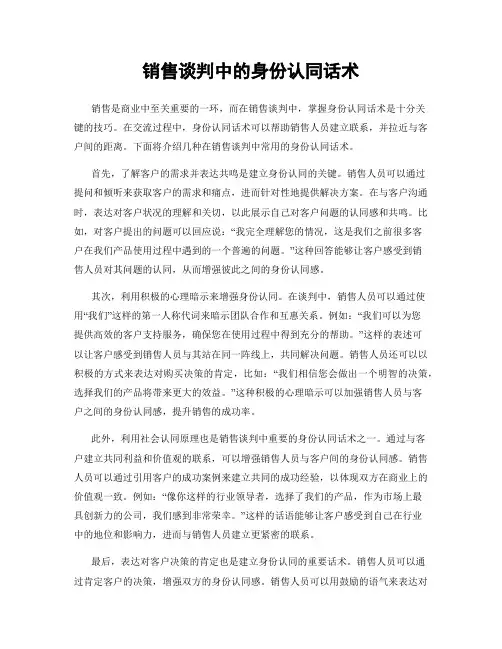 销售谈判中的身份认同话术

销售是商业中至关重要的一环，而在销售谈判中，掌握身份认同话术是十分关键的技巧。在交流过程中，身份认同话术可以帮助销售人员建立联系，并拉近与客户间的距离。下面将介绍几种在销售谈判中常用的身份认同话术。

首先，了解客户的需求并表达共鸣是建立身份认同的关键。销售人员可以通过提问和倾听来获取客户的需求和痛点，进而针对性地提供解决方案。在与客户沟通时，表达对客户状况的理解和关切，以此展示自己对客户问题的认同感和共鸣。比如，对客户提出的问题可以回应说：“我完全理解您的情况，这是我们之前很多客户在我们产品使用过程中遇到的一个普遍的问题。”这种回答能够让客户感受到销售人员对其问题的认同，从而增强彼此之间的身份认同感。

其次，利用积极的心理暗示来增强身份认同。在谈判中，销售人员可以通过使用“我们”这样的第一人称代词来暗示团队合作和互惠关系。例如：“我们可以为您提供高效的客户支持服务，确保您在使用过程中得到充分的帮助。”这样的表述可以让客户感受到销售人员与其站在同一阵线上，共同解决问题。销售人员还可以以积极的方式来表达对购买决策的肯定，比如：“我们相信您会做出一个明智的决策，选择我们的产品将带来更大的效益。”这种积极的心理暗示可以加强销售人员与客户之间的身份认同感，提升销售的成功率。

此外，利用社会认同原理也是销售谈判中重要的身份认同话术之一。通过与客户建立共同利益和价值观的联系，可以增强销售人员与客户间的身份认同感。销售人员可以通过引用客户的成功案例来建立共同的成功经验，以体现双方在商业上的价值观一致。例如：“像你这样的行业领导者，选择了我们的产品，作为市场上最具创新力的公司，我们感到非常荣幸。”这样的话语能够让客户感受到自己在行业中的地位和影响力，进而与销售人员建立更紧密的联系。

最后，表达对客户决策的肯定也是建立身份认同的重要话术。销售人员可以通过肯定客户的决策，增强双方的身份认同感。销售人员可以用鼓励的语气来表达对